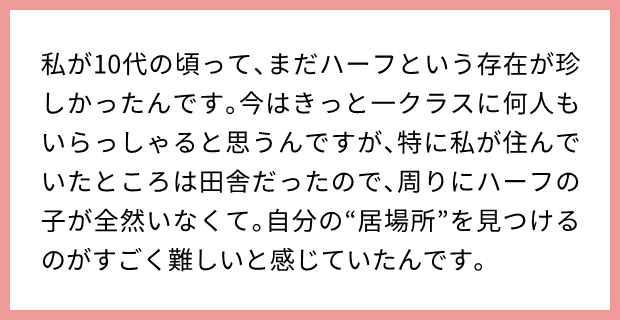 私が10代の頃って、まだハーフという存在が珍しかったんです。今はきっと一クラスに何人もいらっしゃると思うんですが、特に私が住んでいたところは田舎だったので、周りにハーフの子が全然いなくて。自分の“居場所”を見つけるのがすごく難しいと感じていたんです。